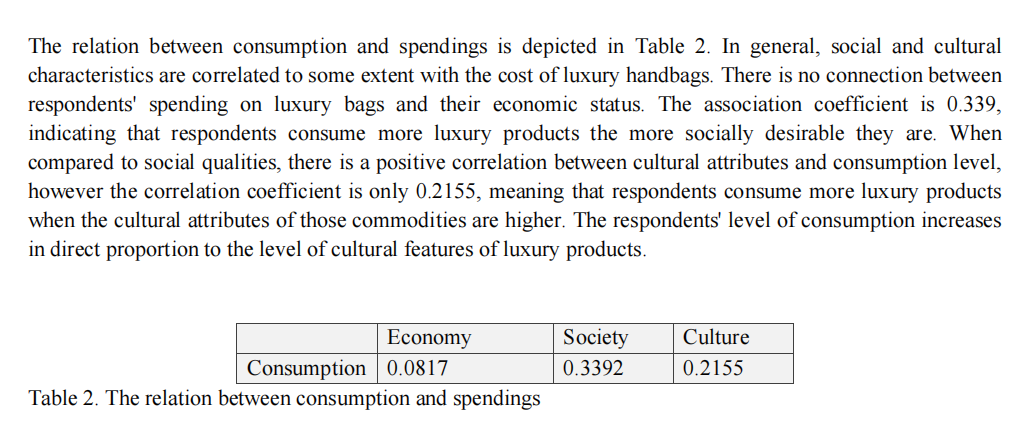 The relation between consumption and spendings is depicted in Table 2. In general, social and cultural characteristics are correlated to some extent with the cost of luxury handbags. There is no connection between respondents' spending on luxury bags and their economic status. The association coefficient is 0.339, indicating that respondents consume more luxury products the more socially desirable they are. When compared to social qualities, there is a positive correlation between cultural attributes and consumption level, however the correlation coefficient is only 0.2155, meaning that respondents consume more luxury products when the cultural attributes of those commodities are higher. The respondents' level of consumption increases in direct proportion to the level of cultural features of luxury products.

| | Economy | Society | Culture |
|---|---|---|---|
| Consumption | 0.0817 | 0.3392 | 0.2155 |

Table 2. The relation between consumption and spendings